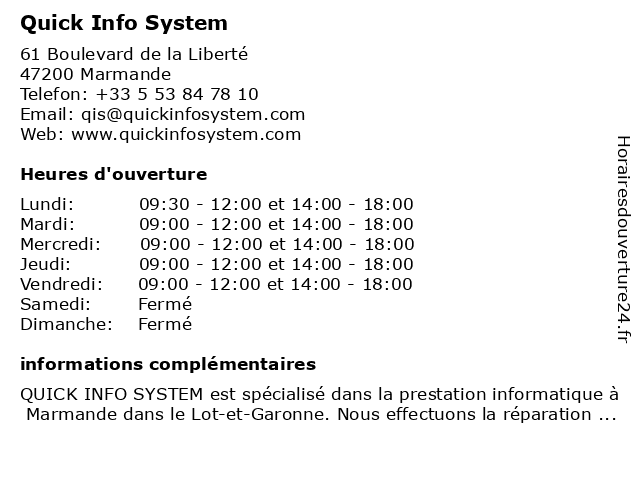 Quick Info System

61 Boulevard de la Liberté
47200 Marmande
Telefon: +33 5 53 84 78 10
Email: qis@quickinfosystem.com
Web: www.quickinfosystem.com

Heures d'ouverture

| | |
|---|---|
| Lundi: | 09:30 - 12:00 et 14:00 - 18:00 |
| Mardi: | 09:00 - 12:00 et 14:00 - 18:00 |
| Mercredi: | 09:00 - 12:00 et 14:00 - 18:00 |
| Jeudi: | 09:00 - 12:00 et 14:00 - 18:00 |
| Vendredi: | 09:00 - 12:00 et 14:00 - 18:00 |
| Samedi: | Fermé |
| Dimanche: | Fermé |

informations complémentaires

QUICK INFO SYSTEM est spécialisé dans la prestation informatique à Marmande dans le Lot-et-Garonne. Nous effectuons la réparation ...

Horairesdouverture24.fr